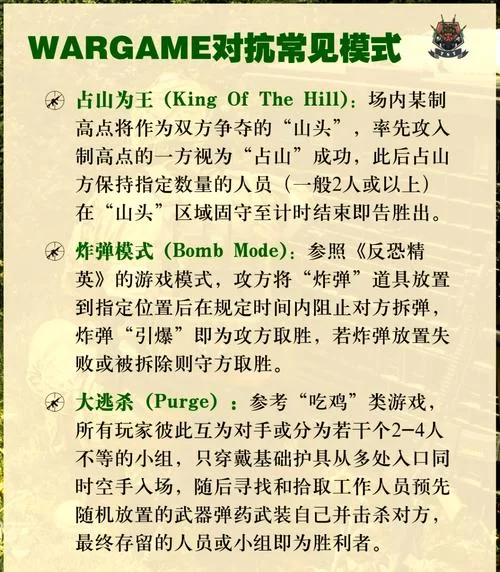 WARGAME对抗常见模式

占山为王（King Of The Hill）：场内某制高点将作为双方争夺的“山头”，率先攻入制高点的一方视为“占山”成功，此后占山方保持指定数量的人员（一般2人或以上）在“山头”区域固守至计时结束即告胜出。

炸弹模式（Bomb Mode）：参照《反恐精英》的游戏模式，攻方将“炸弹”道具放置到指定位置后在规定时间内阻止对方拆弹，炸弹“引爆”即为攻方取胜，若炸弹放置失败或被拆除则守方取胜。

大逃杀（Purge）：参考“吃鸡”类游戏，所有玩家彼此互为对手或分为若干个2-4人不等的小组，只穿戴基础护具从多处入口同时空手入场，随后寻找和拾取工作人员预先随机放置的武器弹药武装自己并击杀对方，最终存留的人员或小组即为胜利者。